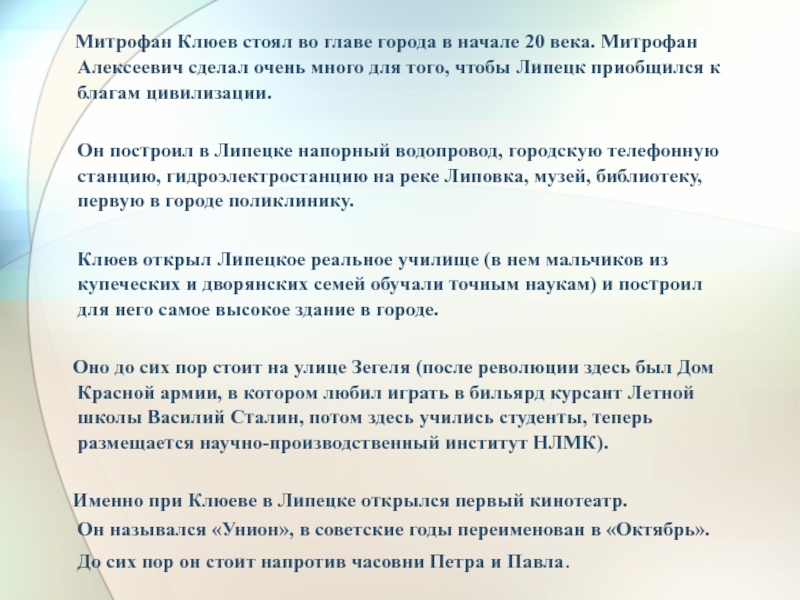 Митрофан Клюев стоял во главе города в начале 20 века. Митрофан Алексеевич сделал очень много для того, чтобы Липецк приобщился к благам цивилизации.

Он построил в Липецке напорный водопровод, городскую телефонную станцию, гидроэлектростанцию на реке Липовка, музей, библиотеку, первую в городе поликлинику.

Клюев открыл Липецкое реальное училище (в нем мальчиков из купеческих и дворянских семей обучали точным наукам) и построил для него самое высокое здание в городе.

Оно до сих пор стоит на улице Зегеля (после революции здесь был Дом Красной армии, в котором любил играть в бильярд курсант Летной школы Василий Сталин, потом здесь учились студенты, теперь размещается научно-производственный институт НЛМК).

Именно при Клюеве в Липецке открылся первый кинотеатр.
Он назывался «Унион», в советские годы переименован в «Октябрь».
До сих пор он стоит напротив часовни Петра и Павла.